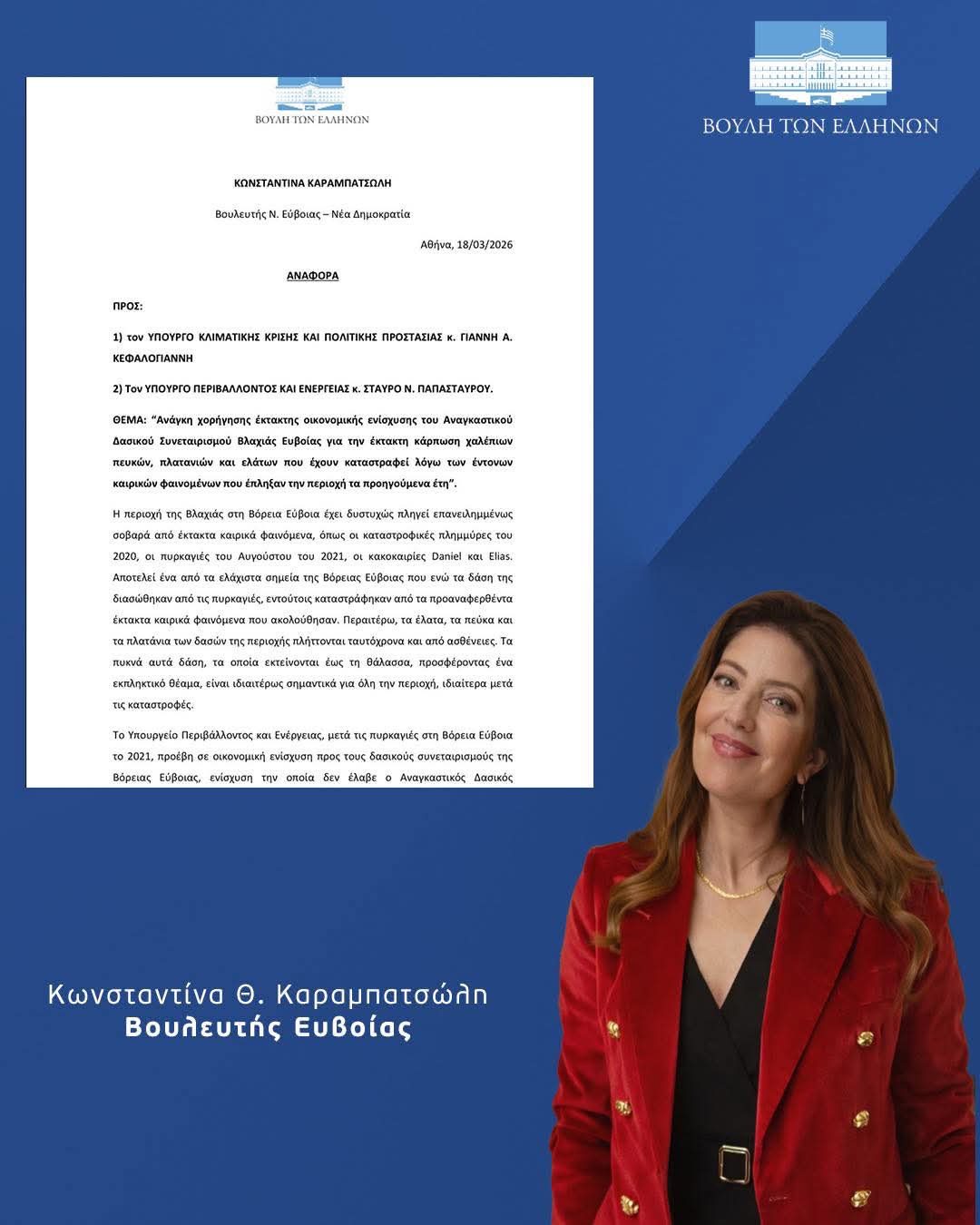 ΒΟΥΛΗ ΤΩΝ ΕΛΛΗΝΩΝ

ΚΩΝΣΤΑΝΤΙΝΑ ΚΑΡΑΜΠΑΤΣΩΛΗ

Βουλευτής Ν. Εύβοιας – Νέα Δημοκρατία

Αθήνα, 18/03/2026

ΑΝΑΦΟΡΑ

ΠΡΟΣ:

1) τον ΥΠΟΥΡΓΟ ΚΛΙΜΑΤΙΚΗΣ ΚΡΙΣΗΣ ΚΑΙ ΠΟΛΙΤΙΚΗΣ ΠΡΟΣΤΑΣΙΑΣ κ. ΓΙΑΝΝΗ Α. ΚΕΦΑΛΟΓΙΑΝΝΗ

2) Τον ΥΠΟΥΡΓΟ ΠΕΡΙΒΑΛΛΟΝΤΟΣ ΚΑΙ ΕΝΕΡΓΕΙΑΣ κ. ΣΤΑΥΡΟ Ν. ΠΑΠΑΣΤΑΥΡΟΥ.

ΘΕΜΑ: "Ανάγκη χορήγησης έκτακτης οικονομικής ενίσχυσης του Αναγκαστικού Δασικού Συνεταιρισμού Βλαχιάς Ευβοίας για την έκτακτη κάρπωση χαλέπιων πευκών, πλατανιών και ελάτων που έχουν καταστραφεί λόγω των έντονων καιρικών φαινομένων που έπληξαν την περιοχή τα προηγούμενα έτη".

Η περιοχή της Βλαχιάς στη Βόρεια Εύβοια έχει δυστυχώς πληγεί επανειλημμένως σοβαρά από έκτακτα καιρικά φαινόμενα, όπως οι καταστροφικές πλημμύρες του 2020, οι πυρκαγιές του Αυγούστου του 2021, οι κακοκαιρίες Daniel και Elias. Αποτελεί ένα από τα ελάχιστα σημεία της Βόρειας Εύβοιας που ενώ τα δάση της διασώθηκαν από τις πυρκαγιές, εντούτοις καταστράφηκαν από τα προαναφερθέντα έκτακτα καιρικά φαινόμενα που ακολούθησαν. Περαιτέρω, τα έλατα, τα πεύκα και τα πλατάνια των δασών της περιοχής πλήττονται ταυτόχρονα και από ασθένειες. Τα πυκνά αυτά δάση, τα οποία εκτείνονται έως τη θάλασσα, προσφέροντας ένα εκπληκτικό θέαμα, είναι ιδιαιτέρως σημαντικά για όλη την περιοχή, ιδιαίτερα μετά τις καταστροφές.

Το Υπουργείο Περιβάλλοντος και Ενέργειας, μετά τις πυρκαγιές στη Βόρεια Εύβοια το 2021, προέβη σε οικονομική ενίσχυση προς τους δασικούς συνεταιρισμούς της Βόρειας Εύβοιας, ενίσχυση την οποία δεν έλαβε ο Αναγκαστικός Δασικός

ΒΟΥΛΗ ΤΩΝ ΕΛΛΗΝΩΝ

Κωνσταντίνα Θ. Καραμπατσώλη
Βουλευτής Ευβοίας